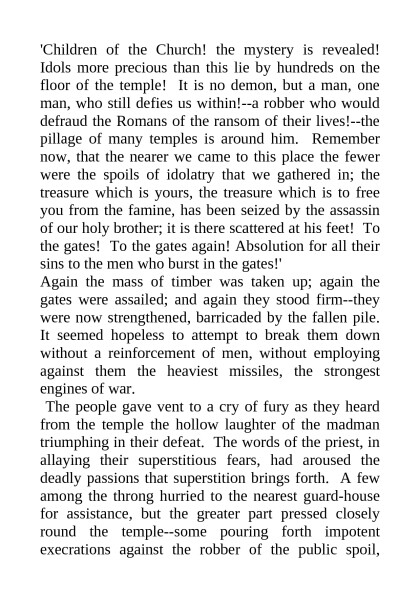 'Children of the Church! the mystery is revealed! Idols more precious than this lie by hundreds on the floor of the temple! It is no demon, but a man, one man, who still defies us within!--a robber who would defraud the Romans of the ransom of their lives!--the pillage of many temples is around him. Remember now, that the nearer we came to this place the fewer were the spoils of idolatry that we gathered in; the treasure which is yours, the treasure which is to free you from the famine, has been seized by the assassin of our holy brother; it is there scattered at his feet! To the gates! To the gates again! Absolution for all their sins to the men who burst in the gates!'

Again the mass of timber was taken up; again the gates were assailed; and again they stood firm--they were now strengthened, barricaded by the fallen pile. It seemed hopeless to attempt to break them down without a reinforcement of men, without employing against them the heaviest missiles, the strongest engines of war.

The people gave vent to a cry of fury as they heard from the temple the hollow laughter of the madman triumphing in their defeat. The words of the priest, in allaying their superstitious fears, had aroused the deadly passions that superstition brings forth. A few among the throng hurried to the nearest guard-house for assistance, but the greater part pressed closely round the temple--some pouring forth impotent execrations against the robber of the public spoil,